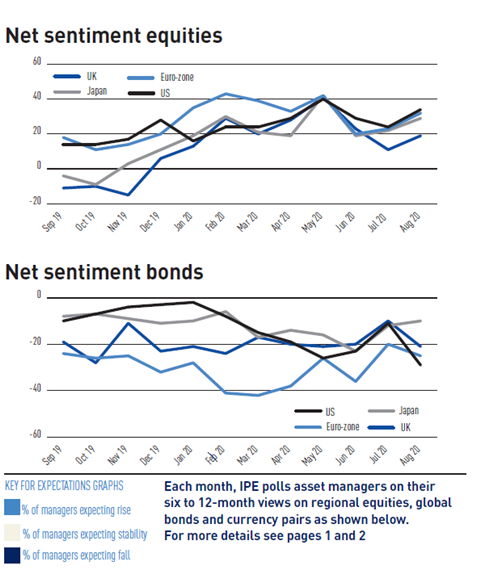 Net sentiment equities

60
40
20
0
-20

UK
Euro-zone
Japan
US

Sep 19
Oct 19
Nov 19
Dec 19
Jan 20
Feb 20
Mar 20
Apr 20
May 20
Jun 20
Jul 20
Aug 20

Net sentiment bonds

0
-20
-40
-60

US
Japan
Euro-zone
UK

Sep 19
Oct 19
Nov 19
Dec 19
Jan 20
Feb 20
Mar 20
Apr 20
May 20
Jun 20
Jul 20
Aug 20

KEY FOR EXPECTATIONS GRAPHS
% of managers expecting rise
% of managers expecting stability
% of managers expecting fall

Each month, IPE polls asset managers on their six to 12-month views on regional equities, global bonds and currency pairs as shown below. For more details see pages 1 and 2